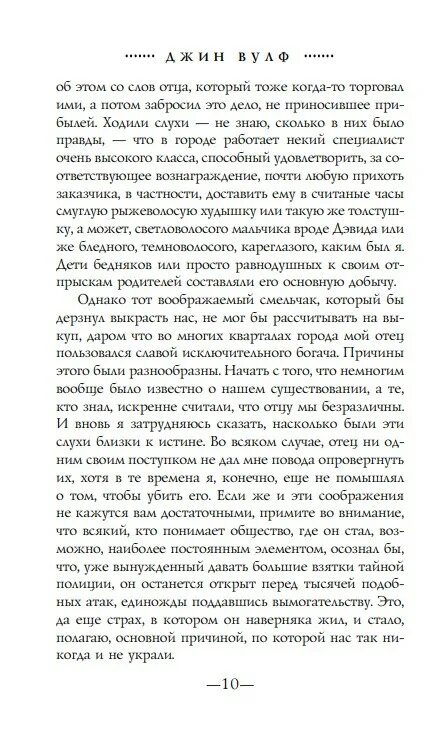 ······ ДЖИН ВУЛФ ······

об этом со слов отца, который тоже когда-то торговал ими, а потом забросил это дело, не приносившее прибылей. Ходили слухи — не знаю, сколько в них было правды, — что в городе работает некий специалист очень высокого класса, способный удовлетворить, за соответствующее вознаграждение, почти любую прихоть заказчика, в частности, доставить ему в считаные часы смуглую рыжеволосую худышку или такую же толстушку, а может, светловолосого мальчика вроде Дэвида или же бледного, темноволосого, кареглазого, каким был я. Дети бедняков или просто равнодушных к своим отпрыскам родителей составляли его основную добычу.

Однако тот воображаемый смельчак, который бы дерзнул выкрасть нас, не мог бы рассчитывать на выкуп, даром что во многих кварталах города мой отец пользовался славой исключительного богача. Причины этого были разнообразны. Начать с того, что немногим вообще было известно о нашем существовании, а те, кто знал, искренне считали, что отцу мы безразличны. И вновь я затрудняюсь сказать, насколько были эти слухи близки к истине. Во всяком случае, отец ни одним своим поступком не дал мне повода опровергнуть их, хотя в те времена я, конечно, еще не помышлял о том, чтобы убить его. Если же и эти соображения не кажутся вам достаточными, примите во внимание, что всякий, кто понимает общество, где он стал, возможно, наиболее постоянным элементом, осознал бы, что, уже вынужденный давать большие взятки тайной полиции, он останется открыт перед тысячей подобных атак, единожды поддавшись вымогательству. Это, да еще страх, в котором он наверняка жил, и стало, полагаю, основной причиной, по которой нас так никогда и не украли.

—10—